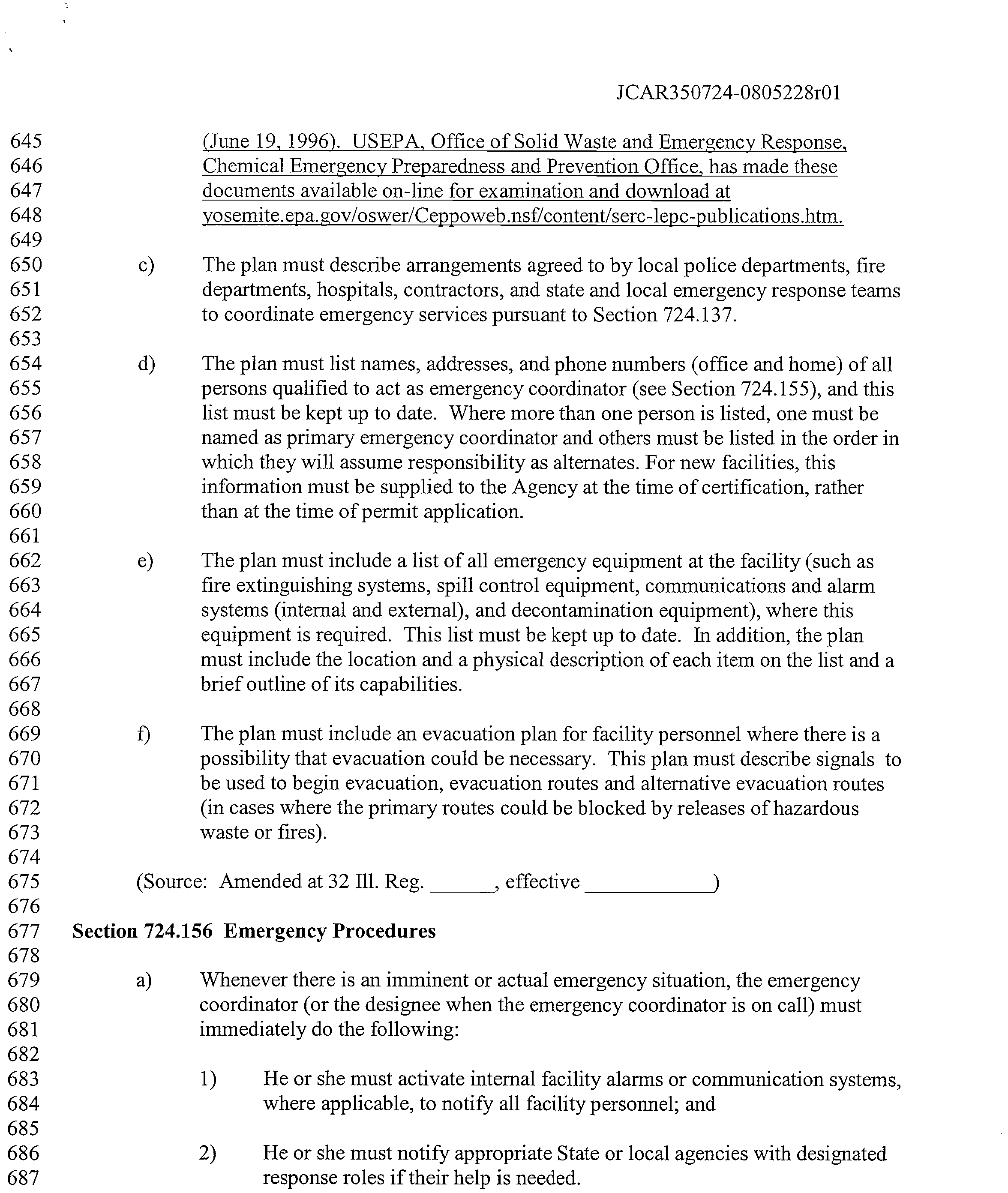 JCAR350724-0805228r01

645
646
647
648
649
650
651
652
653
654
655
656
657
658
659
660
661
662
663
664
665
666
667
668
669
670
671
672
673
674
675
676
677
678
679
680
681
682
683
684
685
686
687

(June 19, 1996). USEPA, Office of Solid Waste and Emergency Response, Chemical Emergency Preparedness and Prevention Office, has made these documents available on-line for examination and download at yosemite.epa.gov/oswer/Ceppoweb.nsf/content/serc-lepc-publications.htm.

c) The plan must describe arrangements agreed to by local police departments, fire departments, hospitals, contractors, and state and local emergency response teams to coordinate emergency services pursuant to Section 724.137.

d) The plan must list names, addresses, and phone numbers (office and home) of all persons qualified to act as emergency coordinator (see Section 724.155), and this list must be kept up to date. Where more than one person is listed, one must be named as primary emergency coordinator and others must be listed in the order in which they will assume responsibility as alternates. For new facilities, this information must be supplied to the Agency at the time of certification, rather than at the time of permit application.

e) The plan must include a list of all emergency equipment at the facility (such as fire extinguishing systems, spill control equipment, communications and alarm systems (internal and external), and decontamination equipment), where this equipment is required. This list must be kept up to date. In addition, the plan must include the location and a physical description of each item on the list and a brief outline of its capabilities.

f) The plan must include an evacuation plan for facility personnel where there is a possibility that evacuation could be necessary. This plan must describe signals to be used to begin evacuation, evacuation routes and alternative evacuation routes (in cases where the primary routes could be blocked by releases of hazardous waste or fires).

(Source: Amended at 32 Ill. Reg. ____, effective ____)

Section 724.156 Emergency Procedures

a) Whenever there is an imminent or actual emergency situation, the emergency coordinator (or the designee when the emergency coordinator is on call) must immediately do the following:

1) He or she must activate internal facility alarms or communication systems, where applicable, to notify all facility personnel; and

2) He or she must notify appropriate State or local agencies with designated response roles if their help is needed.